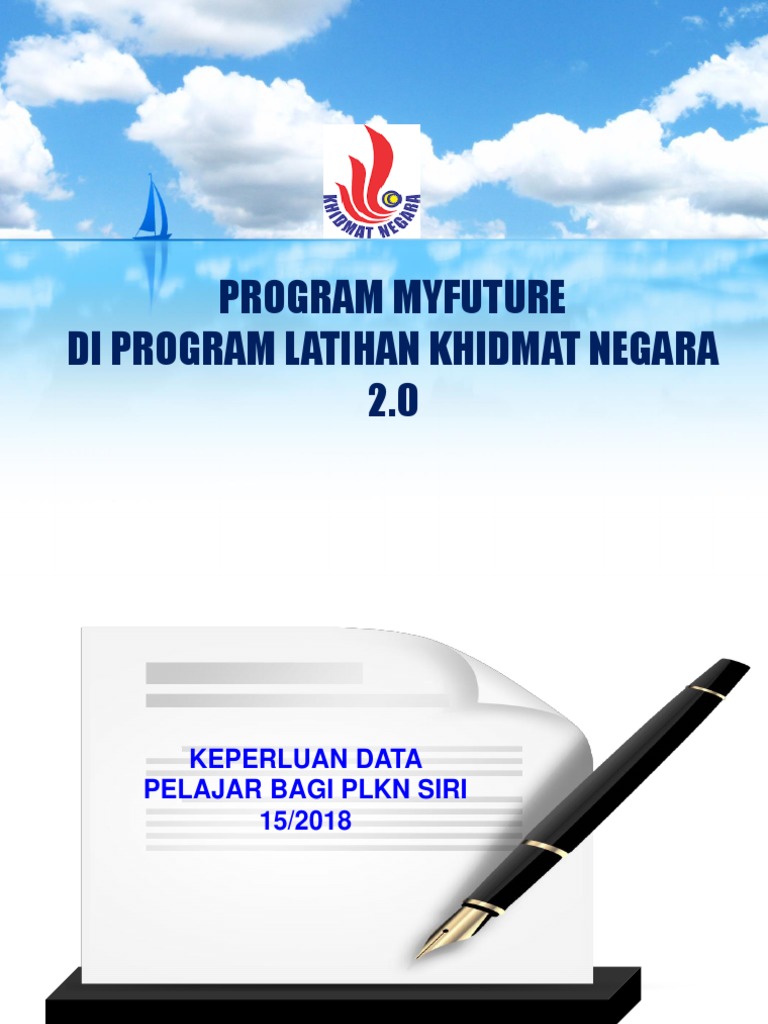 KHIDMAT NEGARA

PROGRAM MYFUTURE
DI PROGRAM LATIHAN KHIDMAT NEGARA
2.0

KEPERLUAN DATA
PELAJAR BAGI PLKN SIRI
15/2018